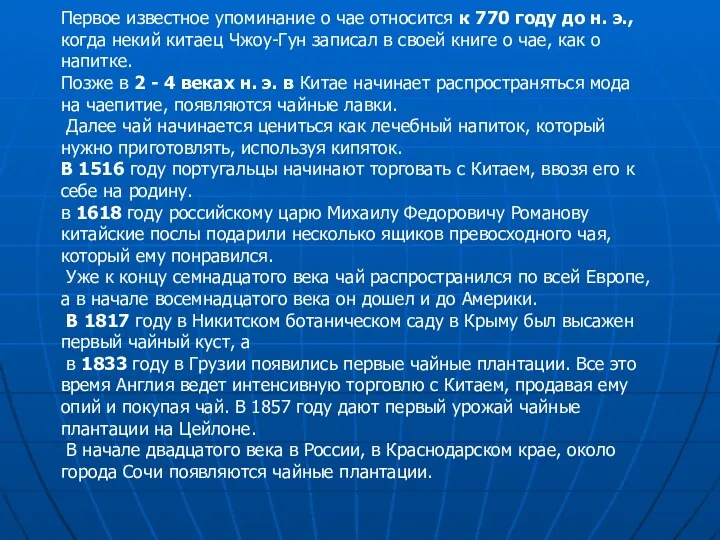 Первое известное упоминание о чае относится к 770 году до н. э., когда некий китаец Чжоу-Гун записал в своей книге о чае, как о напитке.
Позже в 2 - 4 веках н. э. в Китае начинает распространяться мода на чаепитие, появляются чайные лавки.
Далее чай начинается цениться как лечебный напиток, который нужно приготовлять, используя кипяток.
В 1516 году португальцы начинают торговать с Китаем, ввозя его к себе на родину.
в 1618 году российскому царю Михаилу Федоровичу Романову китайские послы подарили несколько ящиков превосходного чая, который ему понравился.
Уже к концу семнадцатого века чай распространился по всей Европе, а в начале восемнадцатого века он дошел и до Америки.
В 1817 году в Никитском ботаническом саду в Крыму был высажен первый чайный куст, а
в 1833 году в Грузии появились первые чайные плантации. Все это время Англия ведет интенсивную торговлю с Китаем, продавая ему опий и покупая чай. В 1857 году дают первый урожай чайные плантации на Цейлоне.
В начале двадцатого века в России, в Краснодарском крае, около города Сочи появляются чайные плантации.